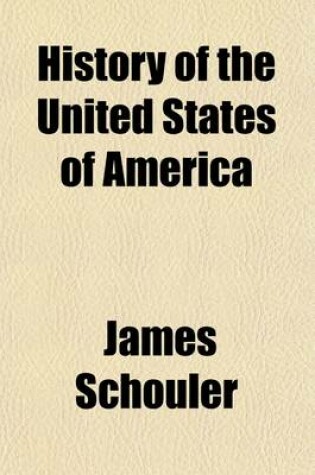 History of the United States of America

James Schouler